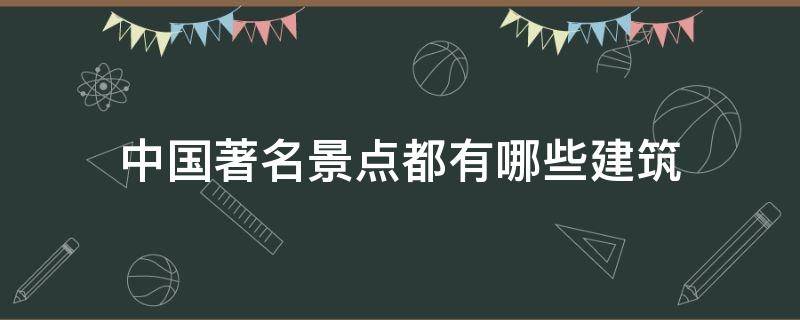 中国著名景点都有哪些建筑